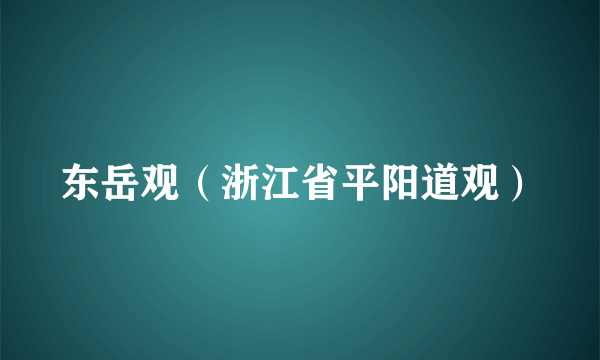 东岳观（浙江省平阳道观）